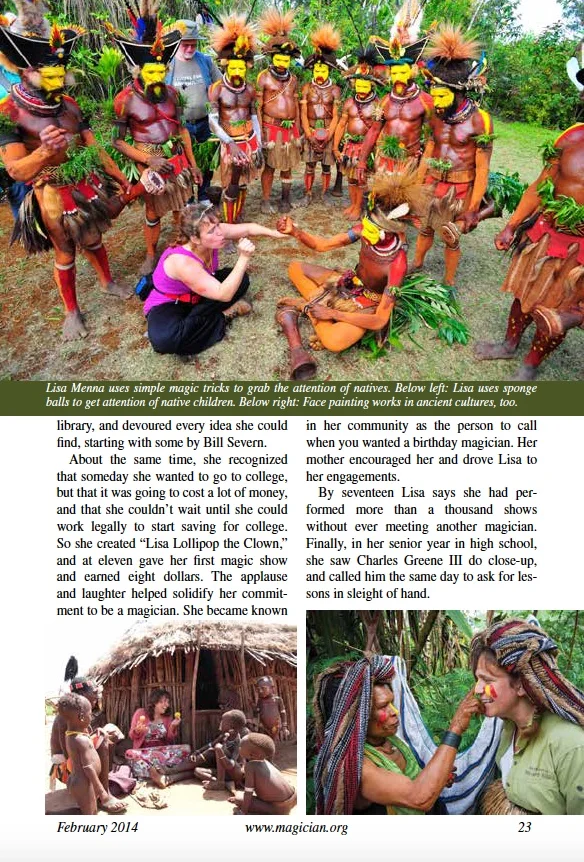 Lisa Menna uses simple magic tricks to grab the attention of natives. Below left: Lisa uses sponge balls to get attention of native children. Below right: Face painting works in ancient cultures, too.

library, and devoured every idea she could find, starting with some by Bill Severn.

About the same time, she recognized that someday she wanted to go to college, but that it was going to cost a lot of money, and that she couldn't wait until she could work legally to start saving for college. So she created "Lisa Lollipop the Clown," and at eleven gave her first magic show and earned eight dollars. The applause and laughter helped solidify her commitment to be a magician. She became known in her community as the person to call when you wanted a birthday magician. Her mother encouraged her and drove Lisa to her engagements.

By seventeen Lisa says she had performed more than a thousand shows without ever meeting another magician. Finally, in her senior year in high school, she saw Charles Greene III do close-up, and called him the same day to ask for lessons in sleight of hand.

February 2014 www.magician.org 23